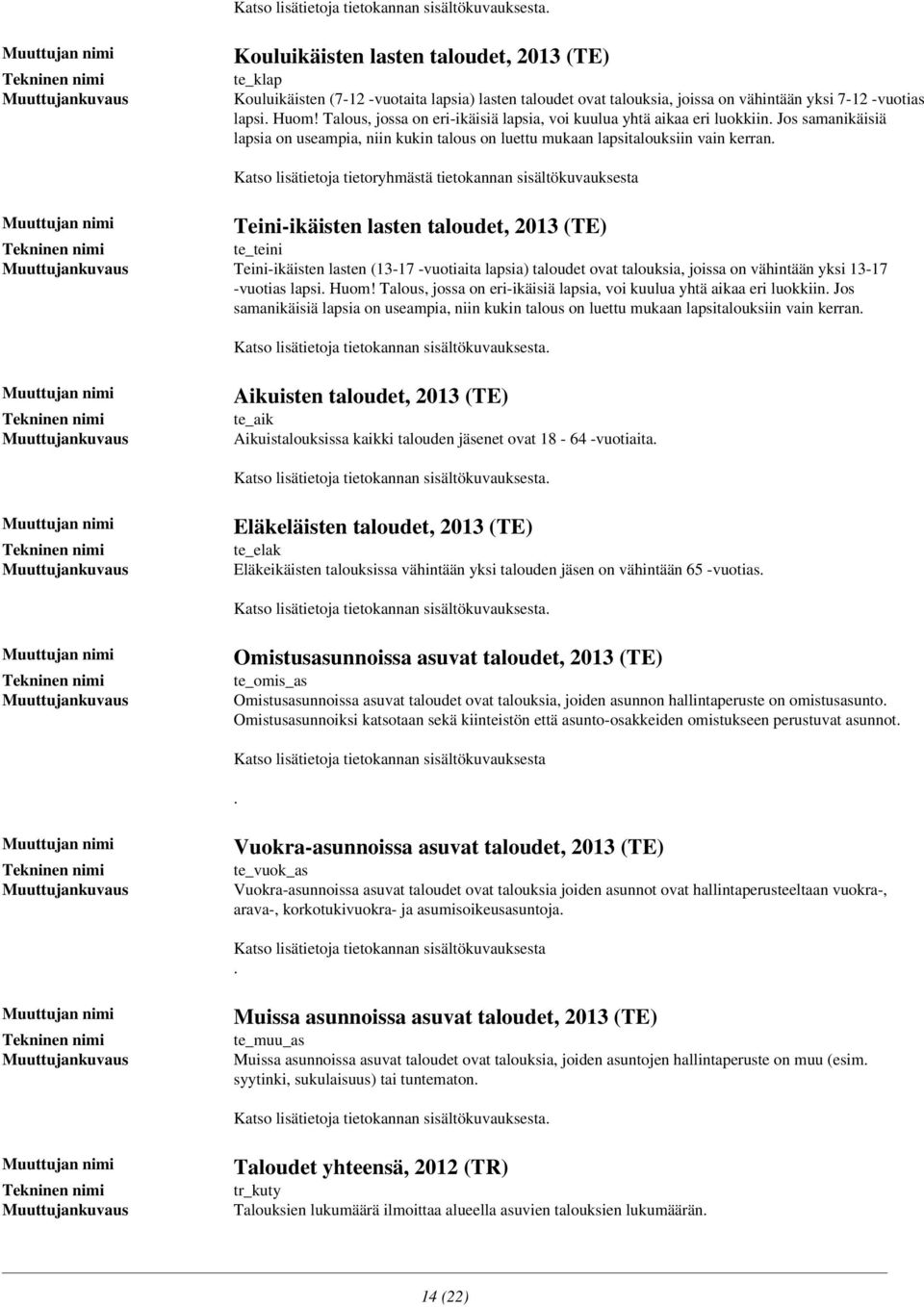 Katso lisätietoja tietokannan sisältökuvauksesta.

Muuttujan nimi
Tekninen nimi
Muuttujankuvaus

Kouluikäisten lasten taloudet, 2013 (TE)
te_klap
Kouluikäisten (7-12 -vuotaita lapsia) lasten taloudet ovat talouksia, joissa on vähintään yksi 7-12 -vuotias lapsi. Huom! Talous, jossa on eri-ikäisiä lapsia, voi kuulua yhtä aikaa eri luokkiin. Jos samanikäisiä lapsia on useampia, niin kukin talous on luettu mukaan lapsitalouksiin vain kerran.

Katso lisätietoja tietoryhmästä tietokannan sisältökuvauksesta

Muuttujan nimi
Tekninen nimi
Muuttujankuvaus

Teini-ikäisten lasten taloudet, 2013 (TE)
te_teini
Teini-ikäisten lasten (13-17 -vuotiaita lapsia) taloudet ovat talouksia, joissa on vähintään yksi 13-17 -vuotias lapsi. Huom! Talous, jossa on eri-ikäisiä lapsia, voi kuulua yhtä aikaa eri luokkiin. Jos samanikäisiä lapsia on useampia, niin kukin talous on luettu mukaan lapsitalouksiin vain kerran.

Katso lisätietoja tietokannan sisältökuvauksesta.

Muuttujan nimi
Tekninen nimi
Muuttujankuvaus

Aikuisten taloudet, 2013 (TE)
te_aik
Aikuistalouksissa kaikki talouden jäsenet ovat 18 - 64 -vuotiaita.

Katso lisätietoja tietokannan sisältökuvauksesta.

Muuttujan nimi
Tekninen nimi
Muuttujankuvaus

Eläkeläisten taloudet, 2013 (TE)
te_elak
Eläkeikäisten talouksissa vähintään yksi talouden jäsen on vähintään 65 -vuotias.

Katso lisätietoja tietokannan sisältökuvauksesta.

Muuttujan nimi
Tekninen nimi
Muuttujankuvaus

Omistusasunnoissa asuvat taloudet, 2013 (TE)
te_omis_as
Omistusasunnoissa asuvat taloudet ovat talouksia, joiden asunnon hallintaperuste on omistusasunto. Omistusasunnoiksi katsotaan sekä kiinteistön että asunto-osakkeiden omistukseen perustuvat asunnot.

Katso lisätietoja tietokannan sisältökuvauksesta
.

Muuttujan nimi
Tekninen nimi
Muuttujankuvaus

Vuokra-asunnoissa asuvat taloudet, 2013 (TE)
te_vuok_as
Vuokra-asunnoissa asuvat taloudet ovat talouksia joiden asunnot ovat hallintaperusteeltaan vuokra-, arava-, korkotukivuokra- ja asumisoikeusasuntoja.

Katso lisätietoja tietokannan sisältökuvauksesta
.

Muuttujan nimi
Tekninen nimi
Muuttujankuvaus

Muissa asunnoissa asuvat taloudet, 2013 (TE)
te_muu_as
Muissa asunnoissa asuvat taloudet ovat talouksia, joiden asuntojen hallintaperuste on muu (esim. syytinki, sukulaisuus) tai tuntematon.

Katso lisätietoja tietokannan sisältökuvauksesta.

Muuttujan nimi
Tekninen nimi
Muuttujankuvaus

Taloudet yhteensä, 2012 (TR)
tr_kuty
Talouksien lukumäärä ilmoittaa alueella asuvien talouksien lukumäärän.

14 (22)